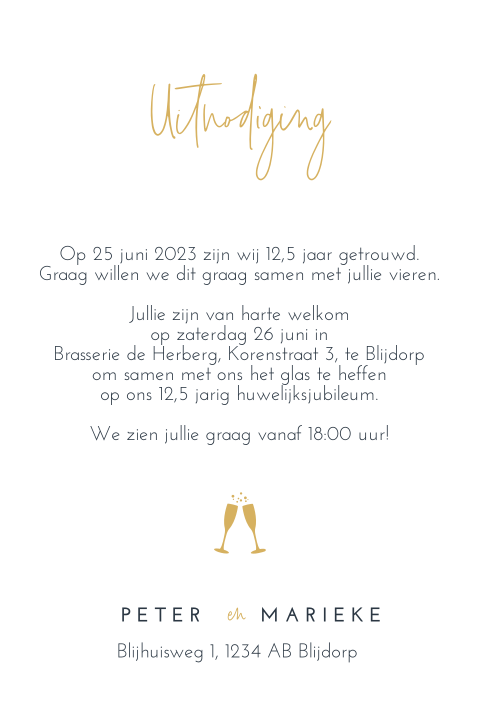 Uitnodiging

Op 25 juni 2023 zijn wij 12,5 jaar getrouwd. Graag willen we dit graag samen met jullie vieren.

Jullie zijn van harte welkom op zaterdag 26 juni in Brasserie de Herberg, Korenstraat 3, te Blijdorp om samen met ons het glas te heffen op ons 12,5 jarig huwelijksjubileum.

We zien jullie graag vanaf 18:00 uur!

PETER en MARIEKE

Blijhuisweg 1, 1234 AB Blijdorp